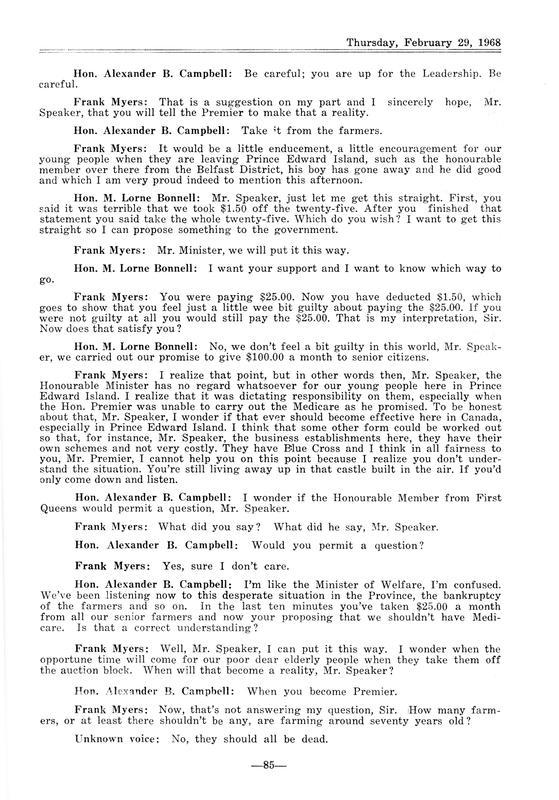 Thursday, February 29, 1968

Hon. Alexander B. Campbell: Be careful; you are up for the Leadership. Be careful.

Frank Myers: That is a suggestion on my part and I sincerely hope, Mr. Speaker, that you will tell the Premier to make that a reality.

Hon. Alexander B. Campbell: Take it from the farmers.

Frank Myers: It would be a little enducement, a little encouragement for our young people when they are leaving Prince Edward Island, such as the honourable member over there from the Belfast District, his boy has gone away and he did good and which I am very proud indeed to mention this afternoon.

Hon. M. Lorne Bonnell: Mr. Speaker, just let me get this straight. First, you said it was terrible that we took $1.50 off the twenty-five. After you finished that statement you said take the whole twenty-five. Which do you wish? I want to get this straight so I can propose something to the government.

Frank Myers: Mr. Minister, we will put it this way.

Hon. M. Lorne Bonnell: I want your support and I want to know which way to go.

Frank Myers: You were paying $25.00. Now you have deducted $1.50, which goes to show that you feel just a little wee bit guilty about paying the $25.00. If you were not guilty at all you would still pay the $25.00. That is my interpretation, Sir. Now does that satisfy you?

Hon. M. Lorne Bonnell: No, we don't feel a bit guilty in this world, Mr. Speaker, we carried out our promise to give $100.00 a month to senior citizens.

Frank Myers: I realize that point, but in other words then, Mr. Speaker, the Honourable Minister has no regard whatsoever for our young people here in Prince Edward Island. I realize that it was dictating responsibility on them, especially when the Hon. Premier was unable to carry out the Medicare as he promised. To be honest about that, Mr. Speaker, I wonder if that ever should become effective here in Canada, especially in Prince Edward Island. I think that some other form could be worked out so that, for instance, Mr. Speaker, the business establishments here, they have their own schemes and not very costly. They have Blue Cross and I think in all fairness to you, Mr. Premier, I cannot help you on this point because I realize you don't understand the situation. You're still living away up in that castle built in the air. If you'd only come down and listen.

Hon. Alexander B. Campbell: I wonder if the Honourable Member from First Queens would permit a question, Mr. Speaker.

Frank Myers: What did you say? What did he say, Mr. Speaker.

Hon. Alexander B. Campbell: Would you permit a question?

Frank Myers: Yes, sure I don't care.

Hon. Alexander B. Campbell: I'm like the Minister of Welfare, I'm confused. We've been listening now to this desperate situation in the Province, the bankruptcy of the farmers and so on. In the last ten minutes you've taken $25.00 a month from all our senior farmers and now your proposing that we shouldn't have Medicare. Is that a correct understanding?

Frank Myers: Well, Mr. Speaker, I can put it this way. I wonder when the opportune time will come for our poor dear elderly people when they take them off the auction block. When will that become a reality, Mr. Speaker?

Hon. Alexander B. Campbell: When you become Premier.

Frank Myers: Now, that's not answering my question, Sir. How many farmers, or at least there shouldn't be any, are farming around seventy years old?

Unknown voice: No, they should all be dead.

—85—